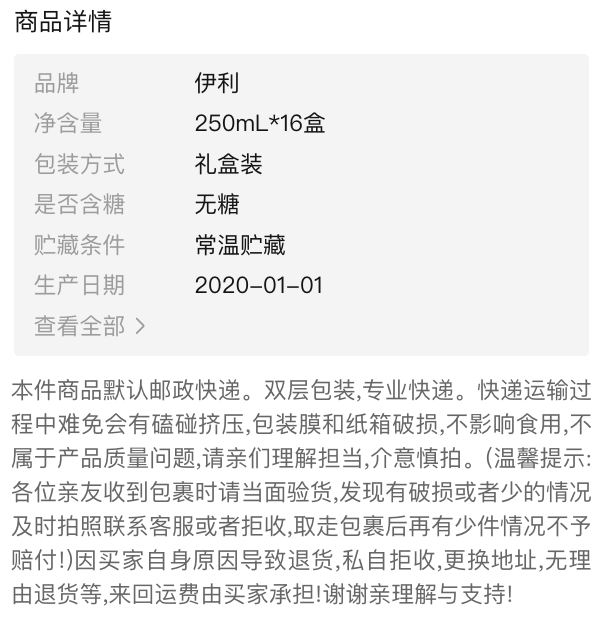 商品详情

| 品牌 | 伊利 |
|---|---|
| 净含量 | 250mL*16盒 |
| 包装方式 | 礼盒装 |
| 是否含糖 | 无糖 |
| 贮藏条件 | 常温贮藏 |
| 生产日期 | 2020-01-01 |

查看全部 >

本件商品默认邮政快递。双层包装,专业快递。快递运输过程中难免会有磕碰挤压,包装膜和纸箱破损,不影响食用,不属于产品质量问题,请亲们理解担当,介意慎拍。(温馨提示:各位亲友收到包裹时请当面验货,发现有破损或者少的情况及时拍照联系客服或者拒收,取走包裹后再有少件情况不予赔付!)因买家自身原因导致退货,私自拒收,更换地址,无理由退货等,来回运费由买家承担!谢谢亲理解与支持!